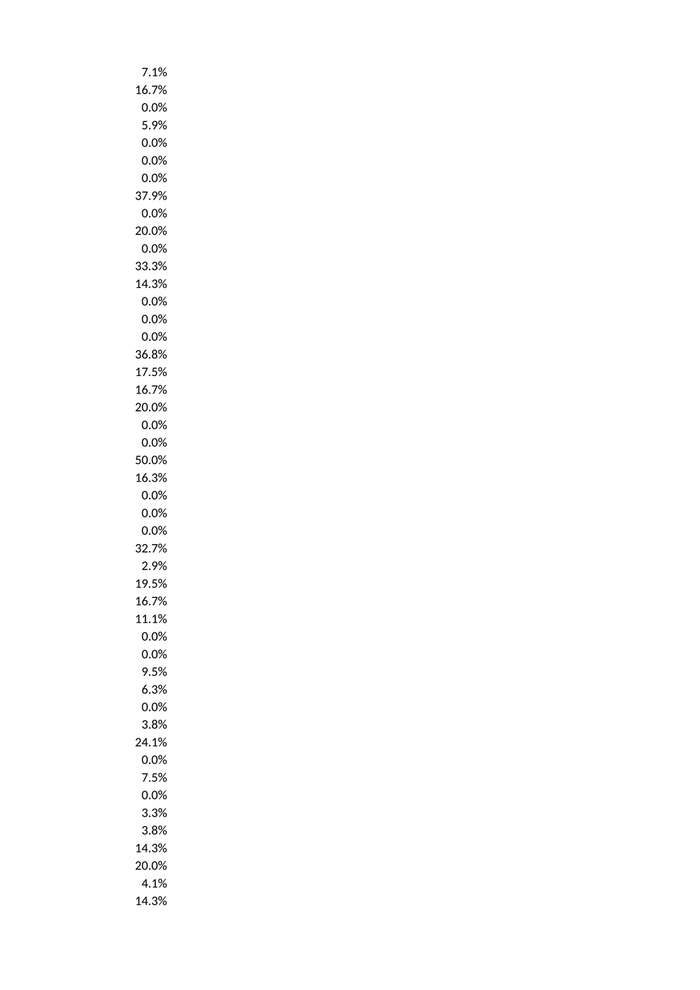 7.1%
16.7%
0.0%
5.9%
0.0%
0.0%
0.0%
37.9%
0.0%
20.0%
0.0%
33.3%
14.3%
0.0%
0.0%
0.0%
36.8%
17.5%
16.7%
20.0%
0.0%
0.0%
50.0%
16.3%
0.0%
0.0%
0.0%
32.7%
2.9%
19.5%
16.7%
11.1%
0.0%
0.0%
9.5%
6.3%
0.0%
3.8%
24.1%
0.0%
7.5%
0.0%
3.3%
3.8%
14.3%
20.0%
4.1%
14.3%